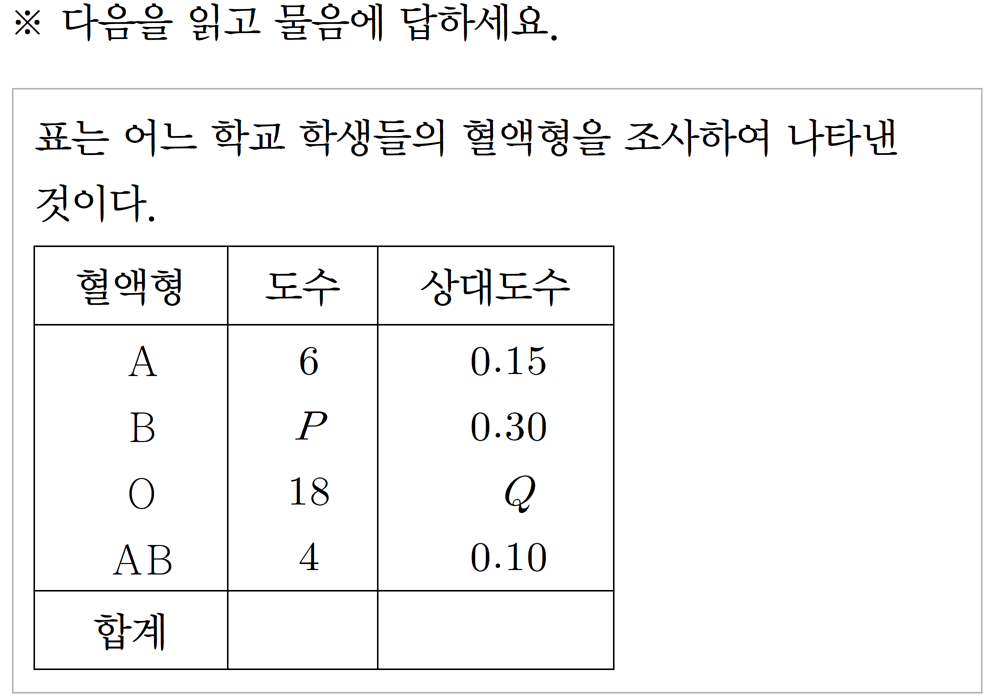 ※ 다음을 읽고 물음에 답하세요.

표는 어느 학교 학생들의 혈액형을 조사하여 나타낸 것이다.

| 혈액형 | 도수 | 상대도수 |
|---|---|---|
| A | 6 | 0.15 |
| B | $P$ | 0.30 |
| O | 18 | $Q$ |
| AB | 4 | 0.10 |
| 합계 | | |